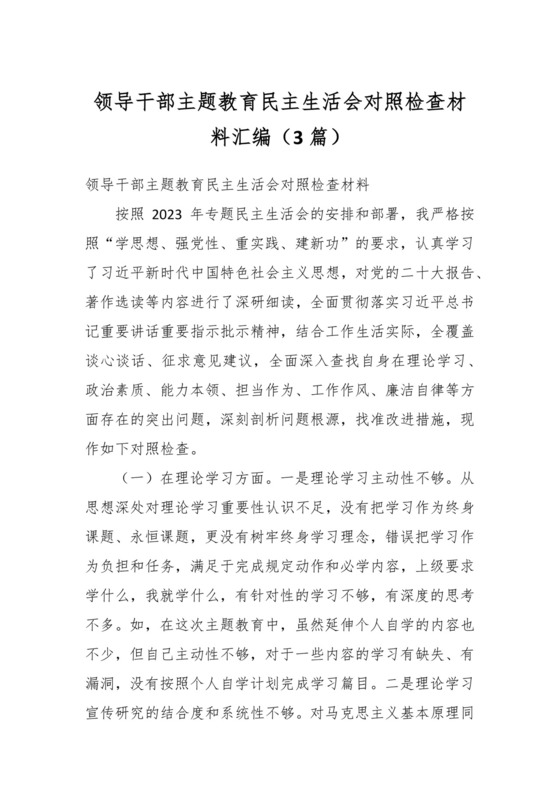 领导干部主题教育民主生活会对照检查材料汇编（3篇）

领导干部主题教育民主生活会对照检查材料

按照 2023 年专题民主生活会的安排和部署，我严格按照“学思想、强党性、重实践、建新功”的要求，认真学习了习近平新时代中国特色社会主义思想，对党的二十大报告、著作选读等内容进行了深研细读，全面贯彻落实习近平总书记重要讲话重要指示批示精神，结合工作生活实际，全覆盖谈心谈话、征求意见建议，全面深入查找自身在理论学习、政治素质、能力本领、担当作为、工作作风、廉洁自律等方面存在的突出问题，深刻剖析问题根源，找准改进措施，现作如下对照检查。

（一）在理论学习方面。一是理论学习主动性不够。从思想深处对理论学习重要性认识不足，没有把学习作为终身课题、永恒课题，更没有树牢终身学习理念，错误把学习作为负担和任务，满足于完成规定动作和必学内容，上级要求学什么，我就学什么，有针对性的学习不够，有深度的思考不多。如，在这次主题教育中，虽然延伸个人自学的内容也不少，但自己主动性不够，对于一些内容的学习有缺失、有漏洞，没有按照个人自学计划完成学习篇目。二是理论学习宣传研究的结合度和系统性不够。对马克思主义基本原理同